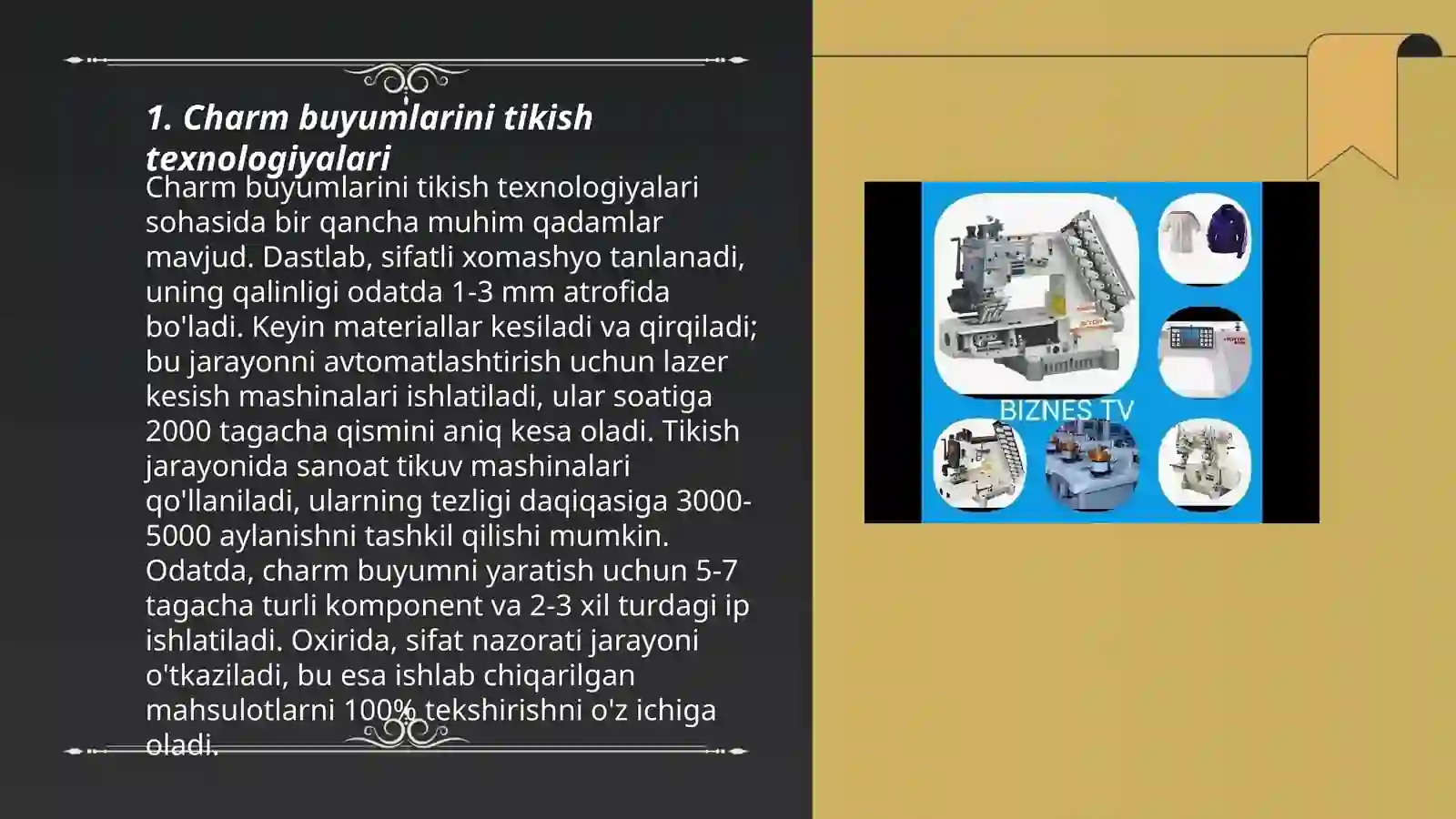 1. Charm buyumlarini tikish texnologiyalari

Charm buyumlarini tikish texnologiyalari sohasida bir qancha muhim qadamlar mavjud. Dastlab, sifatli xomashyo tanlanadi, uning qalinligi odatda 1-3 mm atrofida bo'ladi. Keyin materiallar kesiladi va qirqiladi; bu jarayonni avtomatlashtirish uchun lazer kesish mashinalari ishlatiladi, ular soatiga 2000 tagacha qismini aniq kesa oladi. Tikish jarayonida sanoat tikuv mashinalari qo'llaniladi, ularning tezligi daqiqasiga 3000-5000 aylanishni tashkil qilishi mumkin. Odatda, charm buyumni yaratish uchun 5-7 tagacha turli komponent va 2-3 xil turdagi ip ishlatiladi. Oxirida, sifat nazorati jarayoni o'tkaziladi, bu esa ishlab chiqarilgan mahsulotlarni 100% tekshirishni o'z ichiga oladi.

BIZNES TV